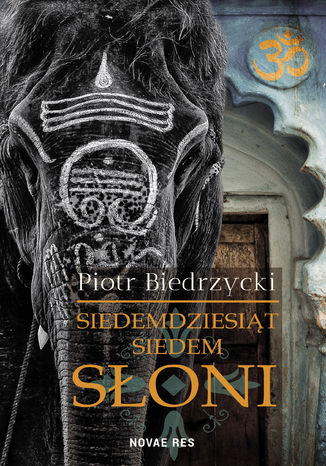 ॐ

Piotr Biedrzycki

SIEDEMDZIESIĄT SIEDEM SŁONI

NOVAE RES